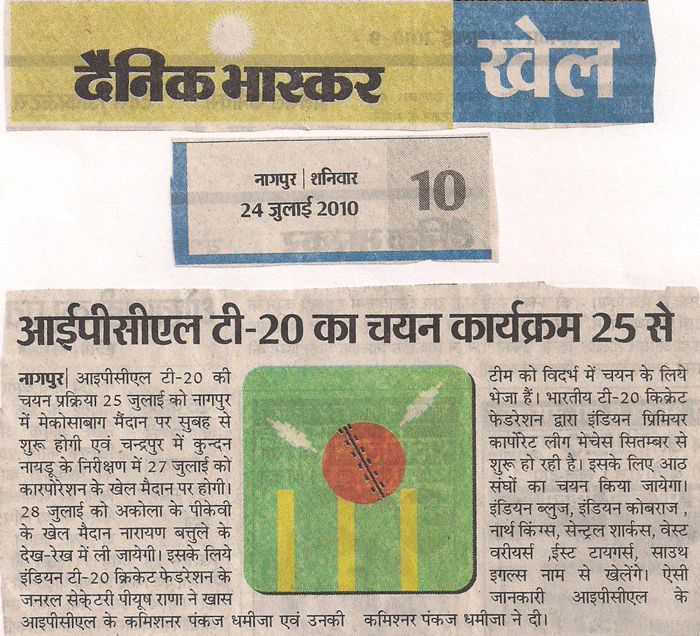 दैनिक भास्कर खेल

नागपुर | शनिवार
24 जुलाई 2010
10

आईपीसीएल टी-20 का चयन कार्यक्रम 25 से

नागपुर| आइपीसीएल टी-20 की चयन प्रक्रिया 25 जुलाई को नागपुर में मेकोसाबाग मैदान पर सुबह से शुरू होगी एवं चन्द्रपुर में कुन्दन नायडू के निरीक्षण में 27 जुलाई को कारपोरेशन के खेल मैदान पर होगी। 28 जुलाई को अकोला के पीकेवी के खेल मैदान नारायण बत्तुले के देख-रेख में ली जायेगी। इसके लिये इंडियन टी-20 क्रिकेट फेडरेशन के जनरल सेक्रेटरी पीयूष राणा ने खास आइपीसीएल के कमिशनर पंकज धमीजा एवं उनकी टीम को विदर्भ में चयन के लिये भेजा हैं। भारतीय टी-20 किक्रेट फेडरेशन द्वारा इंडियन प्रिमियर कार्पोरेट लीग मेचेस सितम्बर से शुरू हो रही है। इसके लिए आठ संघों का चयन किया जायेगा। इंडियन ब्लुज, इंडियन कोबराज , नार्थ किंग्स, सेन्ट्रल शार्कस, वेस्ट वरीयर्स ,ईस्ट टायगर्स, साउथ इगल्स नाम से खेलेंगे। ऐसी जानकारी आइपीसीएल के कमिशनर पंकज धमीजा ने दी।